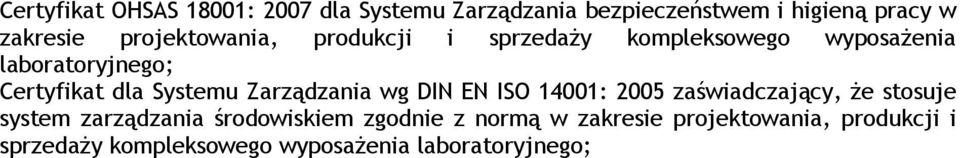 Certyfikat OHSAS 18001: 2007 dla Systemu Zarządzania bezpieczeństwem i higieną pracy w zakresie projektowania, produkcji i sprzedaży kompleksowego wyposażenia laboratoryjnego;
Certyfikat dla Systemu Zarządzania wg DIN EN ISO 14001: 2005 zaświadczający, że stosuje system zarządzania środowiskiem zgodnie z normą w zakresie projektowania, produkcji i sprzedaży kompleksowego wyposażenia laboratoryjnego;